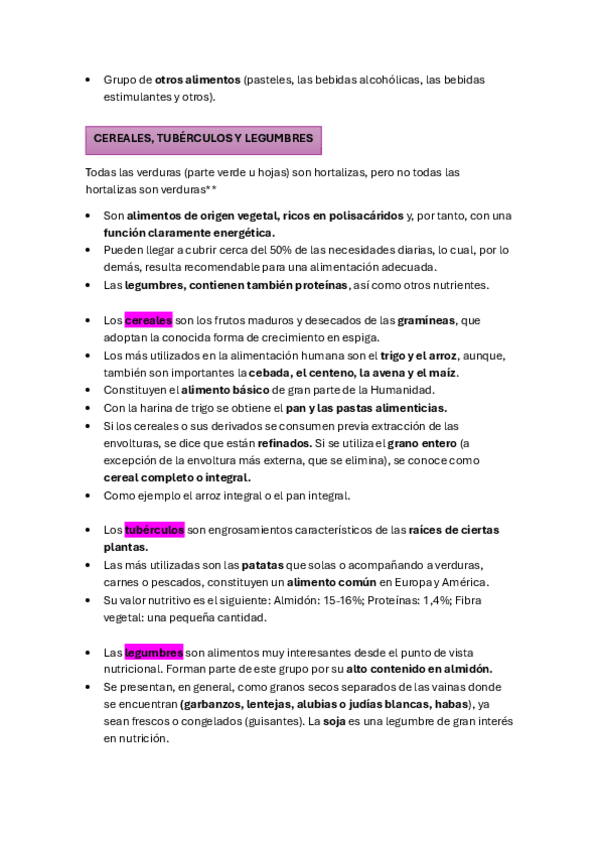 • Grupo de otros alimentos (pasteles, las bebidas alcohólicas, las bebidas estimulantes y otros).

CEREALES, TUBÉRCULOS Y LEGUMBRES

Todas las verduras (parte verde u hojas) son hortalizas, pero no todas las hortalizas son verduras**

• Son alimentos de origen vegetal, ricos en polisacáridos y, por tanto, con una función claramente energética.
• Pueden llegar a cubrir cerca del 50% de las necesidades diarias, lo cual, por lo demás, resulta recomendable para una alimentación adecuada.
• Las legumbres, contienen también proteínas, así como otros nutrientes.

• Los cereales son los frutos maduros y desecados de las gramíneas, que adoptan la conocida forma de crecimiento en espiga.
• Los más utilizados en la alimentación humana son el trigo y el arroz, aunque, también son importantes la cebada, el centeno, la avena y el maíz.
• Constituyen el alimento básico de gran parte de la Humanidad.
• Con la harina de trigo se obtiene el pan y las pastas alimenticias.
• Si los cereales o sus derivados se consumen previa extracción de las envolturas, se dice que están refinados. Si se utiliza el grano entero (a excepción de la envoltura más externa, que se elimina), se conoce como cereal completo o integral.
• Como ejemplo el arroz integral o el pan integral.

• Los tubérculos son engrosamientos característicos de las raíces de ciertas plantas.
• Las más utilizadas son las patatas que solas o acompañando a verduras, carnes o pescados, constituyen un alimento común en Europa y América.
• Su valor nutritivo es el siguiente: Almidón: 15-16%; Proteínas: 1,4%; Fibra vegetal: una pequeña cantidad.

• Las legumbres son alimentos muy interesantes desde el punto de vista nutricional. Forman parte de este grupo por su alto contenido en almidón.
• Se presentan, en general, como granos secos separados de las vainas donde se encuentran (garbanzos, lentejas, alubias o judías blancas, habas), ya sean frescos o congelados (guisantes). La soja es una legumbre de gran interés en nutrición.